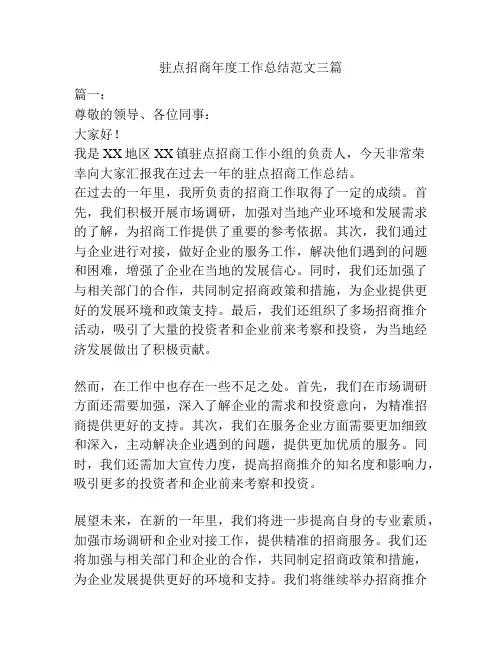 驻点招商年度工作总结范文三篇

篇一：

尊敬的领导、各位同事：

大家好！

我是XX地区XX镇驻点招商工作小组的负责人，今天非常荣幸向大家汇报我在过去一年的驻点招商工作总结。

在过去的一年里，我所负责的招商工作取得了一定的成绩。首先，我们积极开展市场调研，加强对当地产业环境和发展需求的了解，为招商工作提供了重要的参考依据。其次，我们通过与企业进行对接，做好企业的服务工作，解决他们遇到的问题和困难，增强了企业在当地的发展信心。同时，我们还加强了与相关部门的合作，共同制定招商政策和措施，为企业提供更好的发展环境和政策支持。最后，我们还组织了多场招商推介活动，吸引了大量的投资者和企业前来考察和投资，为当地经济发展做出了积极贡献。

然而，在工作中也存在一些不足之处。首先，我们在市场调研方面还需要加强，深入了解企业的需求和投资意向，为精准招商提供更好的支持。其次，我们在服务企业方面需要更加细致和深入，主动解决企业遇到的问题，提供更加优质的服务。同时，我们还需加大宣传力度，提高招商推介的知名度和影响力，吸引更多的投资者和企业前来考察和投资。

展望未来，在新的一年里，我们将进一步提高自身的专业素质，加强市场调研和企业对接工作，提供精准的招商服务。我们还将加强与相关部门和企业的合作，共同制定招商政策和措施，为企业发展提供更好的环境和支持。我们将继续举办招商推介